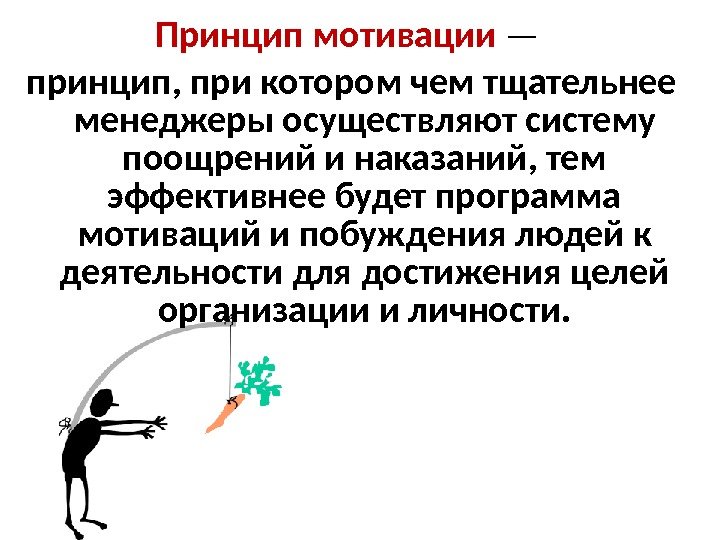 Принцип мотивации —

принцип, при котором чем тщательнее менеджеры осуществляют систему поощрений и наказаний, тем эффективнее будет программа мотиваций и побуждения людей к деятельности для достижения целей организации и личности.